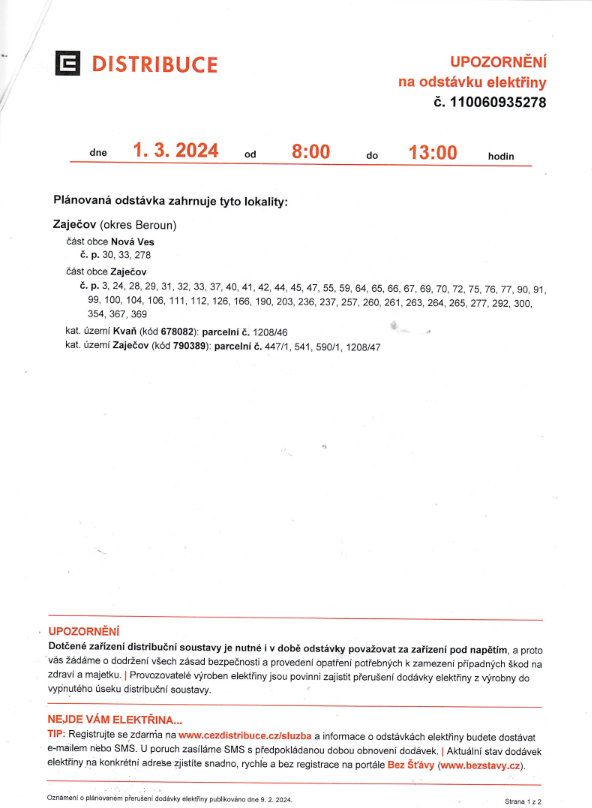 DISTRIBUCE

UPOZORNĚNÍ
na odstávku elektřiny
č. 110060935278

dne 1. 3. 2024 od 8:00 do 13:00 hodin

Plánovaná odstávka zahrnuje tyto lokality:

Zaječov (okres Beroun)
část obce Nová Ves
č. p. 30, 33, 278
část obce Zaječov
č. p. 3, 24, 28, 29, 31, 32, 33, 37, 40, 41, 42, 44, 45, 47, 55, 59, 64, 65, 66, 67, 69, 70, 72, 75, 76, 77, 90, 91, 99, 100, 104, 106, 111, 112, 126, 166, 190, 203, 236, 237, 257, 260, 261, 263, 264, 265, 277, 292, 300, 354, 367, 369
kat. území Kvaň (kód 678082): parcelní č. 1208/46
kat. území Zaječov (kód 790389): parcelní č. 447/1, 541, 590/1, 1208/47

UPOZORNĚNÍ
Dotčené zařízení distribuční soustavy je nutné i v době odstávky považovat za zařízení pod napětím, a proto vás žádáme o dodržení všech zásad bezpečnosti a provedení opatření potřebných k zamezení případných škod na zdraví a majetku. | Provozovatelé výroben elektřiny jsou povinni zajistit přerušení dodávky elektřiny z výrobny do vypnutého úseku distribuční soustavy.

NEJDE VÁM ELEKTŘINA...
TIP: Registrujte se zdarma na www.cezdistribuce.cz/sluzba a informace o odstávkách elektřiny budete dostávat e-mailem nebo SMS. U poruch zasíláme SMS s předpokládanou dobou obnovení dodávek. | Aktuální stav dodávek elektřiny na konkrétní adrese zjistíte snadno, rychle a bez registrace na portále Bez Šťávy (www.bezstavy.cz).

Oznámení o plánovaném přerušení dodávky elektřiny publikováno dne 9. 2. 2024.

Strana 1 z 2